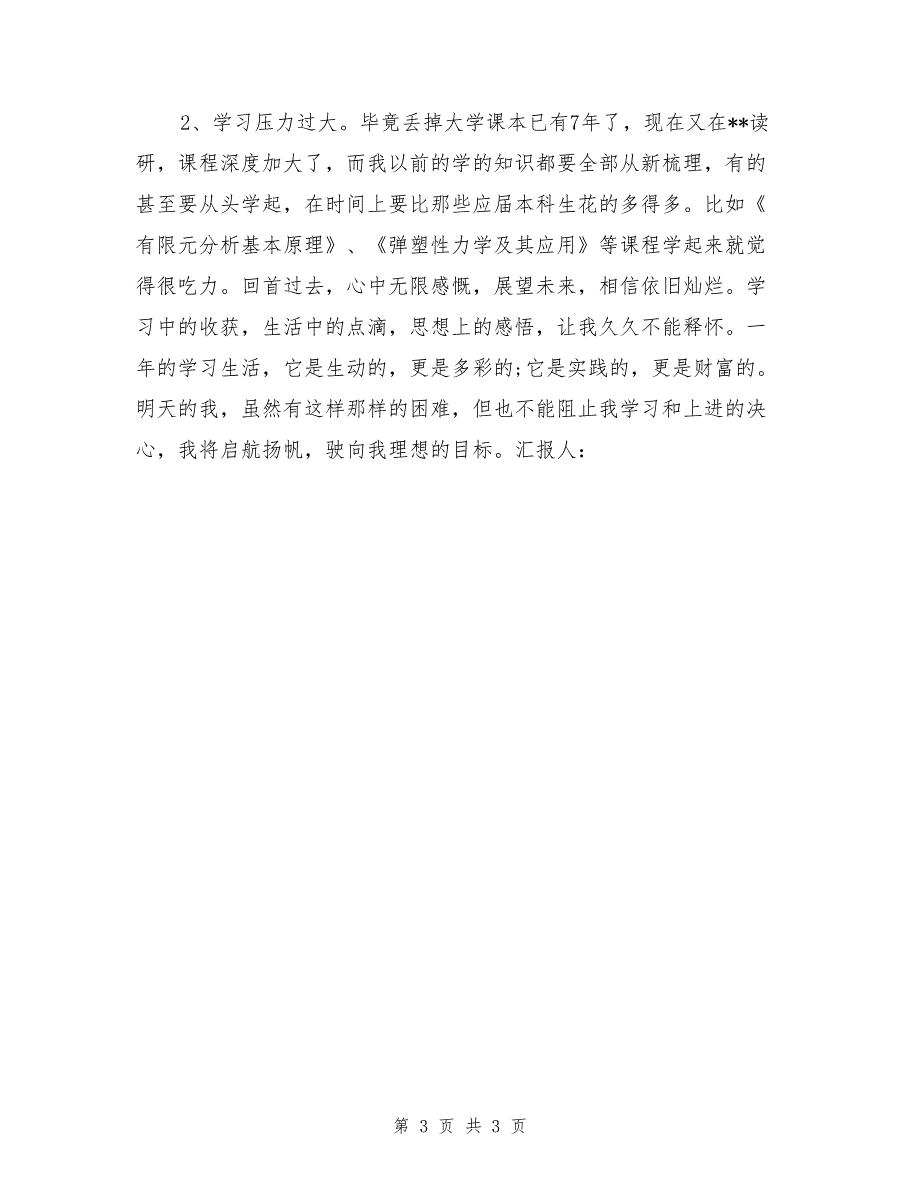 2、学习压力过大。毕竟丢掉大学课本已有7年了，现在又在**读研，课程深度加大了，而我以前的学的知识都要全部从新梳理，有的甚至要从头学起，在时间上要比那些应届本科生花的多得多。比如《有限元分析基本原理》、《弹塑性力学及其应用》等课程学起来就觉得很吃力。回首过去，心中无限感慨，展望未来，相信依旧灿烂。学习中的收获，生活中的点滴，思想上的感悟，让我久久不能释怀。一年的学习生活，它是生动的，更是多彩的;它是实践的，更是财富的。明天的我，虽然有这样那样的困难，但也不能阻止我学习和上进的决心，我将启航扬帆，驶向我理想的目标。汇报人:

第 3 页 共 3 页